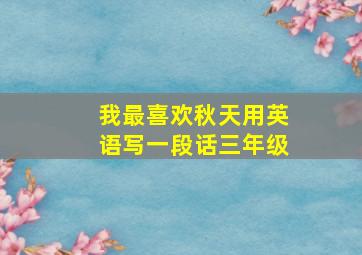 我最喜欢秋天用英语写一段话三年级